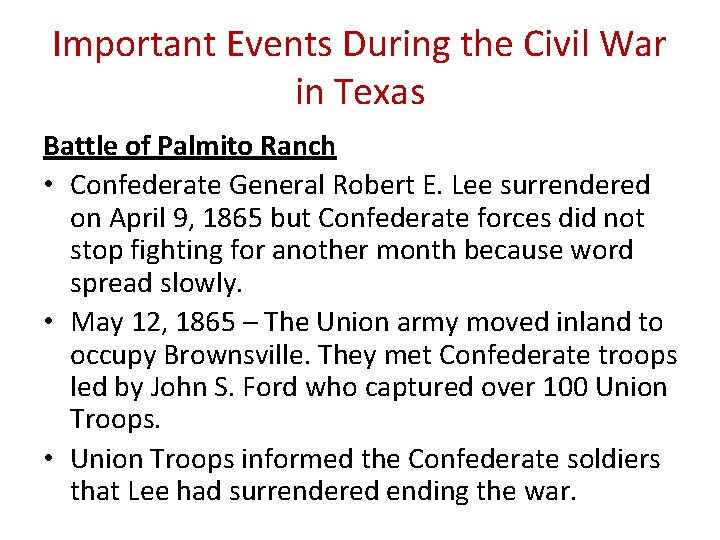 Important Events During the Civil War in Texas

Battle of Palmito Ranch

• Confederate General Robert E. Lee surrendered on April 9, 1865 but Confederate forces did not stop fighting for another month because word spread slowly.
• May 12, 1865 – The Union army moved inland to occupy Brownsville. They met Confederate troops led by John S. Ford who captured over 100 Union Troops.
• Union Troops informed the Confederate soldiers that Lee had surrendered ending the war.